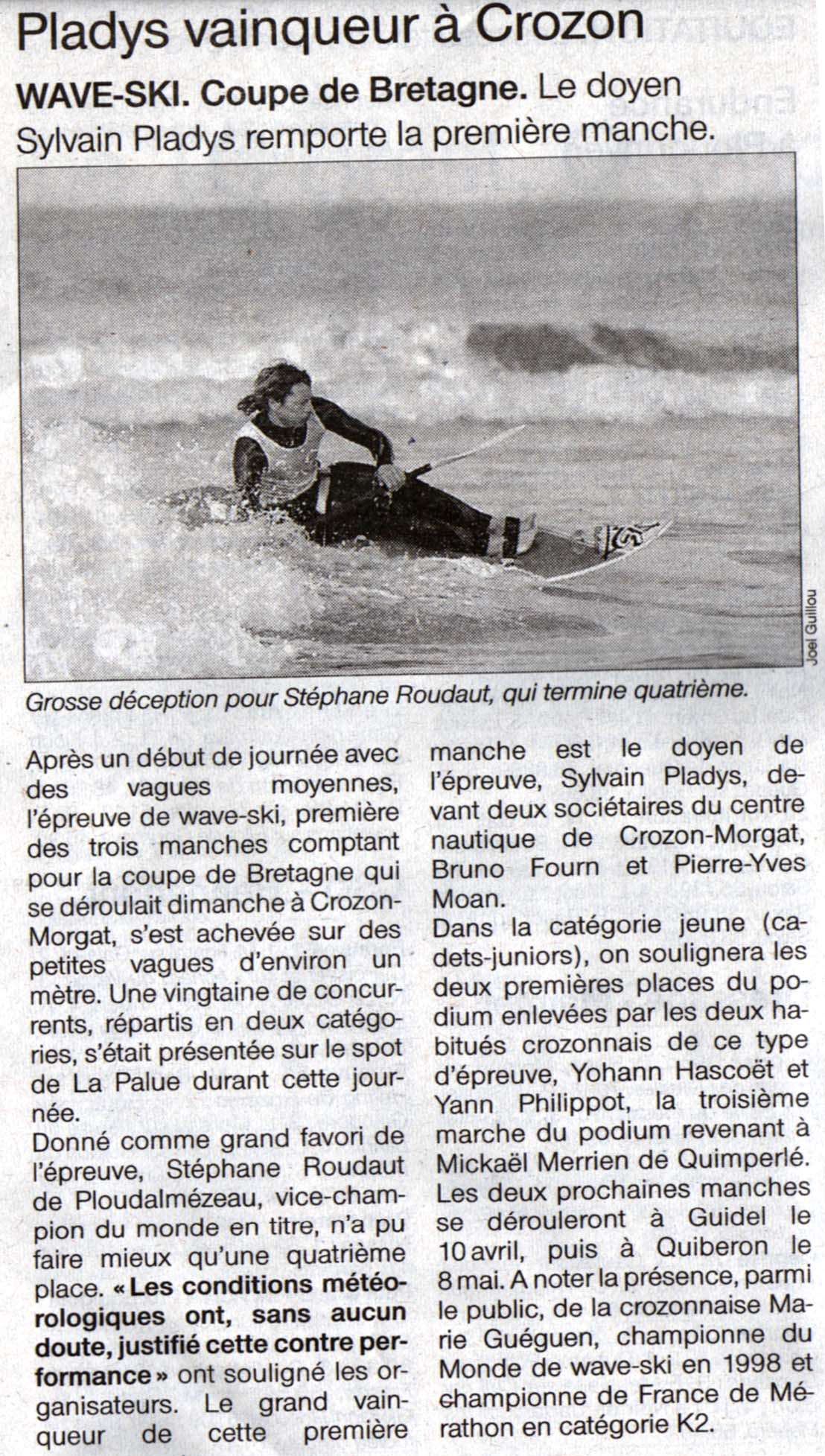 Pladys vainqueur à Crozon

WAVE-SKI. Coupe de Bretagne. Le doyen Sylvain Pladys remporte la première manche.

Joel Guillou

Grosse déception pour Stéphane Roudaut, qui termine quatrième.

Après un début de journée avec des vagues moyennes, l'épreuve de wave-ski, première des trois manches comptant pour la coupe de Bretagne qui se déroulait dimanche à Crozon-Morgat, s'est achevée sur des petites vagues d'environ un mètre. Une vingtaine de concurrents, répartis en deux catégories, s'était présentée sur le spot de La Palue durant cette journée.

Donné comme grand favori de l'épreuve, Stéphane Roudaut de Ploudalmézeau, vice-champion du monde en titre, n'a pu faire mieux qu'une quatrième place. « Les conditions météorologiques ont, sans aucun doute, justifié cette contre performance » ont souligné les organisateurs. Le grand vainqueur de cette première manche est le doyen de l'épreuve, Sylvain Pladys, devant deux sociétaires du centre nautique de Crozon-Morgat, Bruno Fourn et Pierre-Yves Moan.

Dans la catégorie jeune (cadets-juniors), on soulignera les deux premières places du podium enlevées par les deux habitués crozonnais de ce type d'épreuve, Yohann Hascoët et Yann Philippot, la troisième marche du podium revenant à Mickaël Merrien de Quimperlé.

Les deux prochaines manches se dérouleront à Guidel le 10 avril, puis à Quiberon le 8 mai. A noter la présence, parmi le public, de la crozonnaise Marie Guéguen, championne du Monde de wave-ski en 1998 et championne de France de Mérathon en catégorie K2.